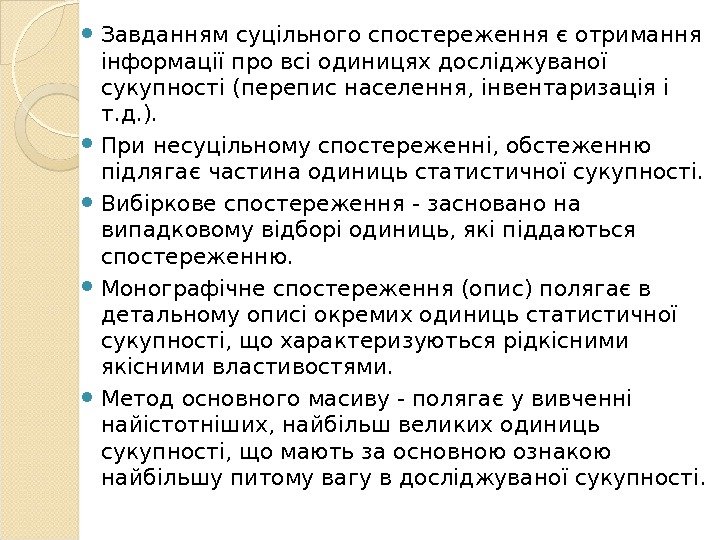 Завданням суцільного спостереження є отримання інформації про всі одиницях досліджуваної сукупності (перепис населення, інвентаризація і т.д.).

При несуцільному спостереженні, обстеженню підлягає частина одиниць статистичної сукупності.

Вибіркове спостереження - засновано на випадковому відборі одиниць, які піддаються спостереженню.

Монографічне спостереження (опис) полягає в детальному описі окремих одиниць статистичної сукупності, що характеризуються рідкісними якісними властивостями.

Метод основного масиву - полягає у вивченні найістотніших, найбільш великих одиниць сукупності, що мають за основною ознакою найбільшу питому вагу в досліджуваної сукупності.